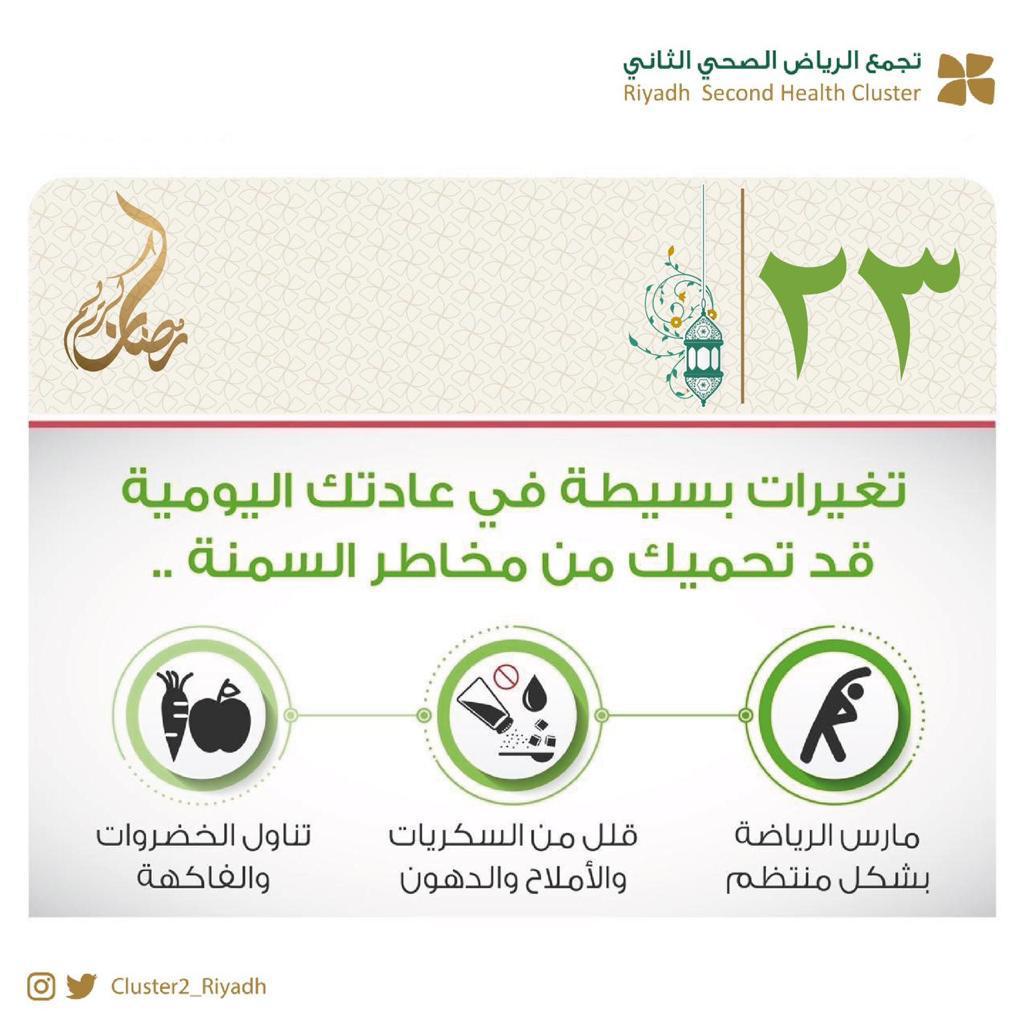 تجمع الرياض الصحي الثاني
Riyadh Second Health Cluster

٢٣

رمضان كريم

تغيرات بسيطة في عادتك اليومية قد تحميك من مخاطر السمنة ..

مارس الرياضة بشكل منتظم

قلل من السكريات والأملاح والدهون

تناول الخضروات والفاكهة

Cluster2_Riyadh